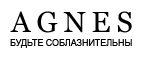 AGNES
БУДЬТЕ СОБЛАЗНИТЕЛЬНЫ